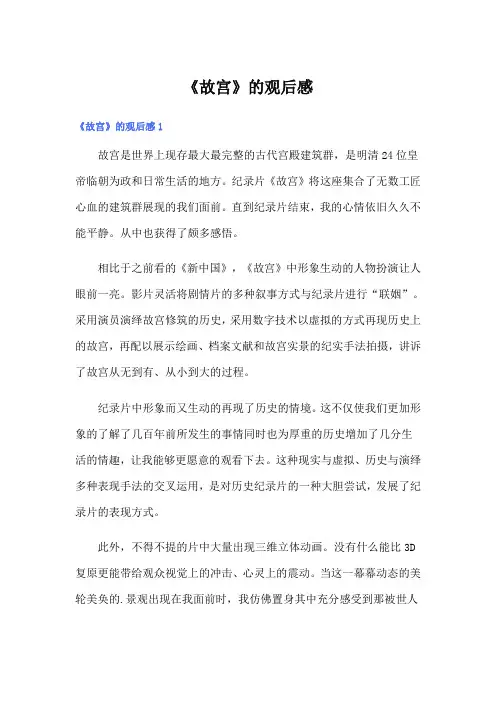 《故宫》的观后感

《故宫》的观后感 1

故宫是世界上现存最大最完整的古代宫殿建筑群，是明清 24 位皇帝临朝为政和日常生活的地方。纪录片《故宫》将这座集合了无数工匠心血的建筑群展现的我们面前。直到纪录片结束，我的心情依旧久久不能平静。从中也获得了颇多感悟。

相比于之前看的《新中国》，《故宫》中形象生动的人物扮演让人眼前一亮。影片灵活将剧情片的多种叙事方式与纪录片进行“联姻”。采用演员演绎故宫修筑的历史，采用数字技术以虚拟的方式再现历史上的故宫，再配以展示绘画、档案文献和故宫实景的纪实手法拍摄，讲诉了故宫从无到有、从小到大的过程。

纪录片中形象而又生动的再现了历史的情境。这不仅使我们更加形象的了解了几百年前所发生的事情同时也为厚重的历史增加了几分生活的情趣，让我能够更愿意的观看下去。这种现实与虚拟、历史与演绎多种表现手法的交叉运用，是对历史纪录片的一种大胆尝试，发展了纪录片的表现方式。

此外，不得不提的片中大量出现三维立体动画。没有什么能比 3D 复原更能带给观众视觉上的冲击、心灵上的震动。当这一幕幕动态的美轮美奂的.景观出现在我面前时，我仿佛置身其中充分感受到那被世人